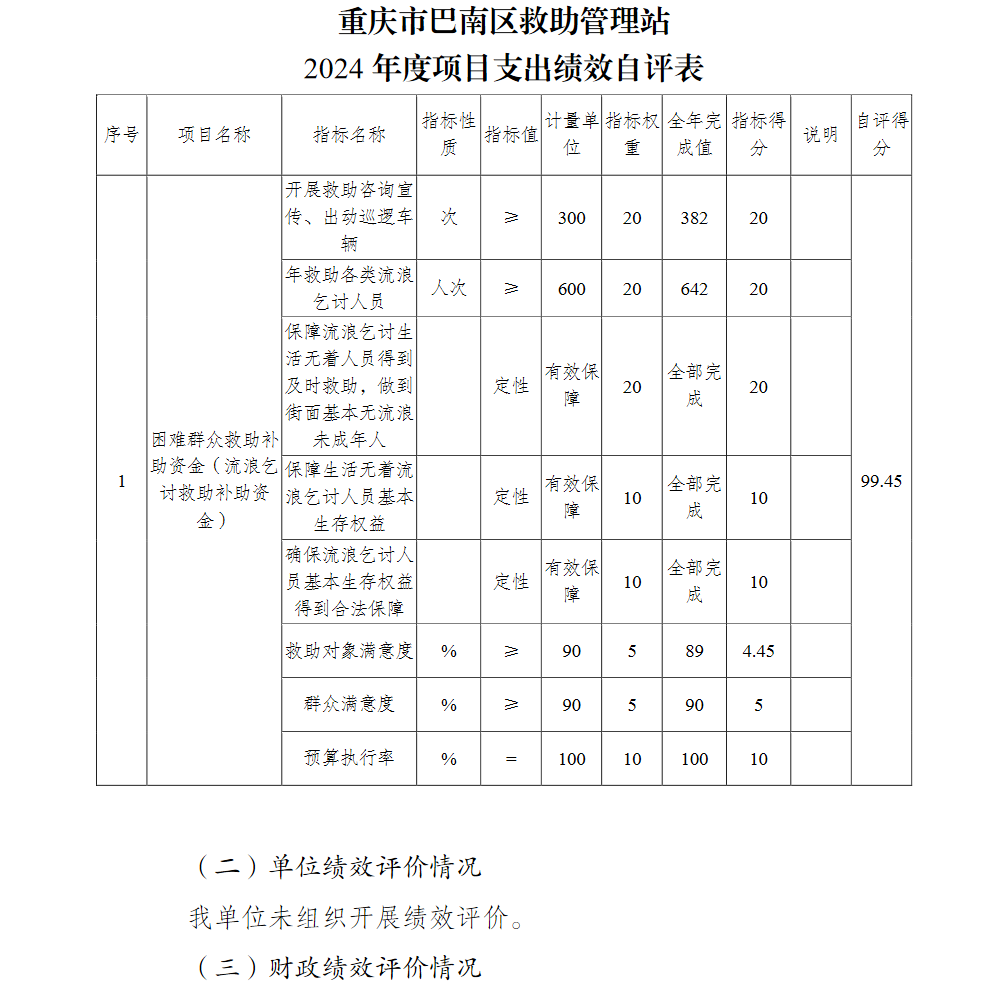 重庆市巴南区救助管理站
2024 年度项目支出绩效自评表

| 序号 | 项目名称 | 指标名称 | 指标性质 | 指标值 | 计量单位 | 指标权重 | 全年完成值 | 指标得分 | 说明 | 自评得分 |
|---|---|---|---|---|---|---|---|---|---|---|
| 1 | 困难群众救助补助资金（流浪乞讨救助补助资金） | 开展救助咨询宣传、出动巡逻车辆 | 次 | ≥ | 300 | 20 | 382 | 20 | | 99.45 |
| | | 年救助各类流浪乞讨人员 | 人次 | ≥ | 600 | 20 | 642 | 20 | | |
| | | 保障流浪乞讨生活无着人员得到及时救助，做到街面基本无流浪未成年人 | | 定性 | 有效保障 | 20 | 全部完成 | 20 | | |
| | | 保障生活无着流浪乞讨人员基本生存权益 | | 定性 | 有效保障 | 10 | 全部完成 | 10 | | |
| | | 确保流浪乞讨人员基本生存权益得到合法保障 | | 定性 | 有效保障 | 10 | 全部完成 | 10 | | |
| | | 救助对象满意度 | % | ≥ | 90 | 5 | 89 | 4.45 | | |
| | | 群众满意度 | % | ≥ | 90 | 5 | 90 | 5 | | |
| | | 预算执行率 | % | = | 100 | 10 | 100 | 10 | | |

（二）单位绩效评价情况

我单位未组织开展绩效评价。

（三）财政绩效评价情况